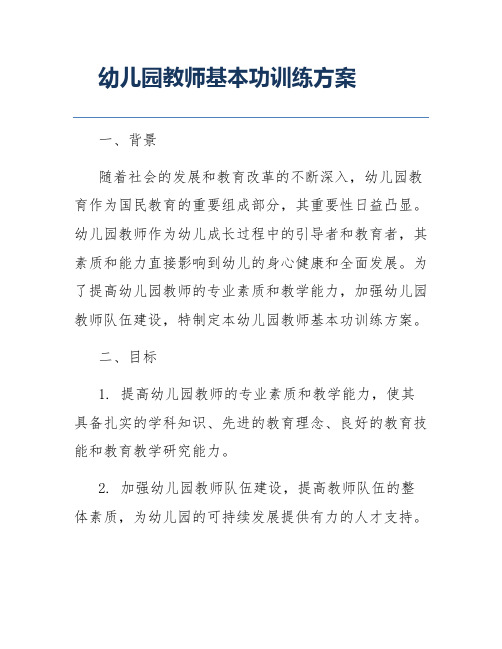 幼儿园教师基本功训练方案

一、背景

随着社会的发展和教育改革的不断深入，幼儿园教育作为国民教育的重要组成部分，其重要性日益凸显。幼儿园教师作为幼儿成长过程中的引导者和教育者，其素质和能力直接影响到幼儿的身心健康和全面发展。为了提高幼儿园教师的专业素质和教学能力，加强幼儿园教师队伍建设，特制定本幼儿园教师基本功训练方案。

二、目标

1. 提高幼儿园教师的专业素质和教学能力，使其具备扎实的学科知识、先进的教育理念、良好的教育技能和教育教学研究能力。

2. 加强幼儿园教师队伍建设，提高教师队伍的整体素质，为幼儿园的可持续发展提供有力的人才支持。